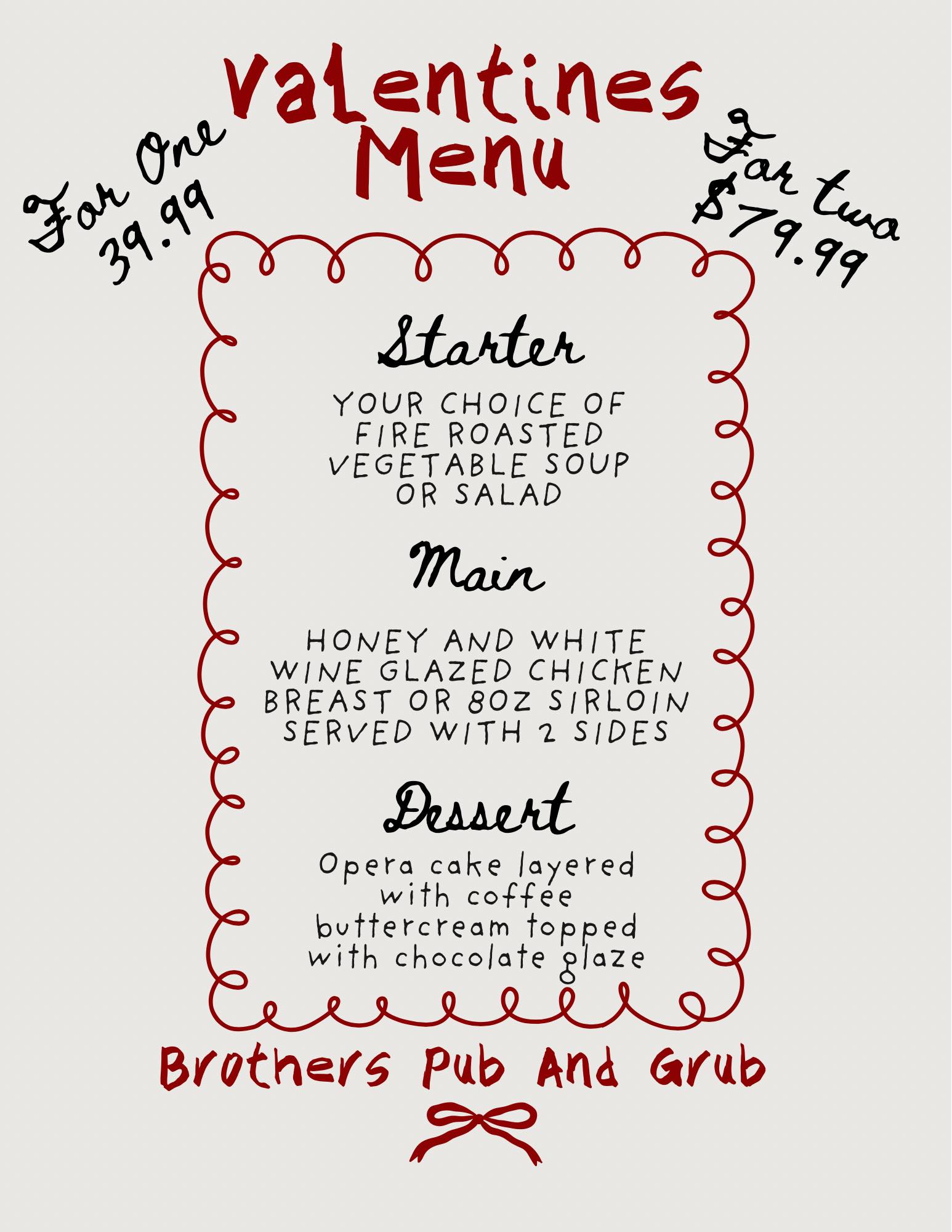 Valentines Menu

For One 39.99

For two $79.99

Starter

YOUR CHOICE OF FIRE ROASTED VEGETABLE SOUP OR SALAD

Main

HONEY AND WHITE WINE GLAZED CHICKEN BREAST OR 8OZ SIRLOIN SERVED WITH 2 SIDES

Dessert

Opera cake layered with coffee buttercream topped with chocolate glaze

Brothers Pub And Grub